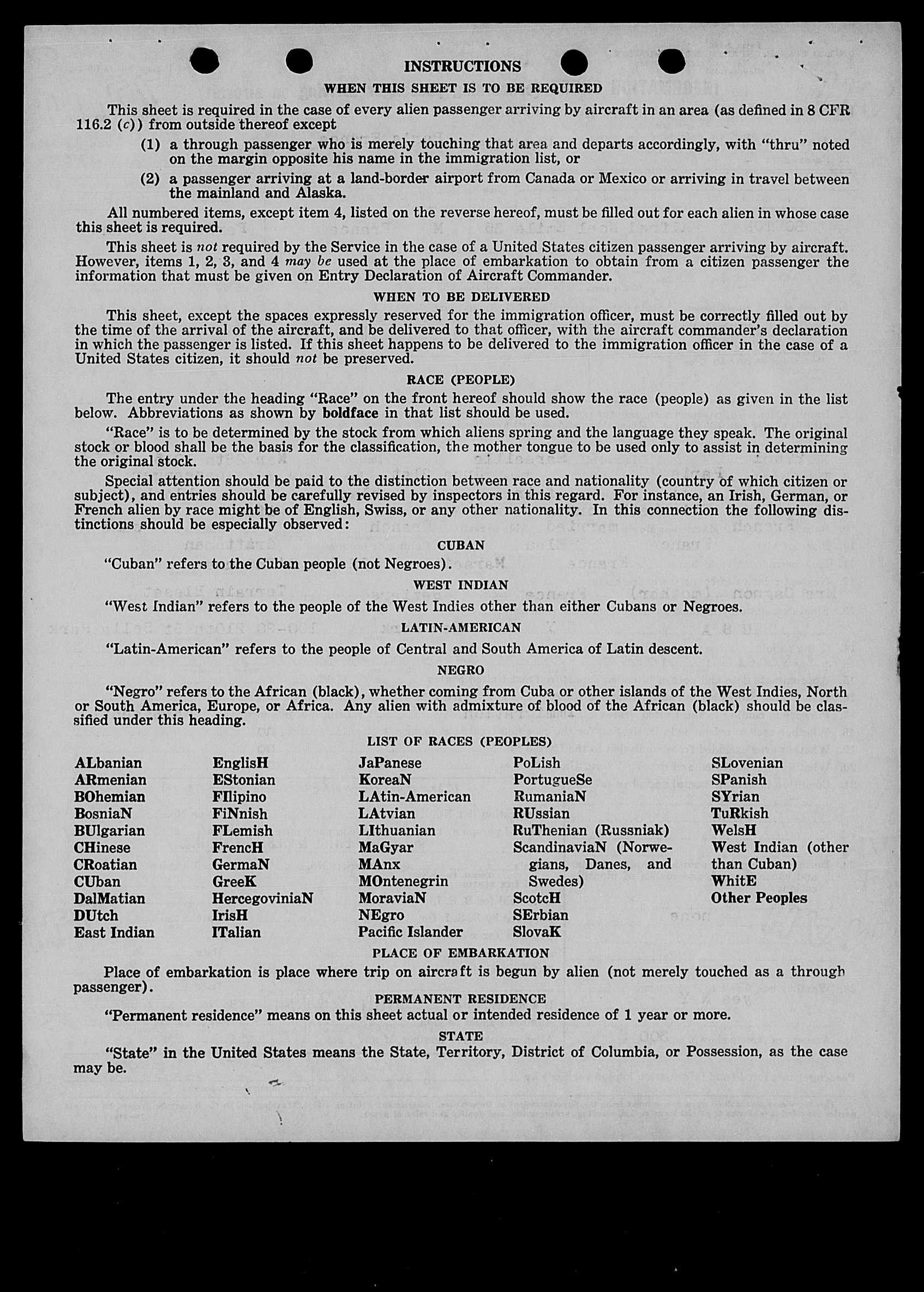 INSTRUCTIONS

WHEN THIS SHEET IS TO BE REQUIRED

This sheet is required in the case of every alien passenger arriving by aircraft in an area (as defined in 8 CFR 116.2 (c)) from outside thereof except

(1) a through passenger who is merely touching that area and departs accordingly, with "thru" noted on the margin opposite his name in the immigration list, or

(2) a passenger arriving at a land-border airport from Canada or Mexico or arriving in travel between the mainland and Alaska.

All numbered items, except item 4, listed on the reverse hereof, must be filled out for each alien in whose case this sheet is required.

This sheet is not required by the Service in the case of a United States citizen passenger arriving by aircraft. However, items 1, 2, 3, and 4 may be used at the place of embarkation to obtain from a citizen passenger the information that must be given on Entry Declaration of Aircraft Commander.

WHEN TO BE DELIVERED

This sheet, except the spaces expressly reserved for the immigration officer, must be correctly filled out by the time of the arrival of the aircraft, and be delivered to that officer, with the aircraft commander's declaration in which the passenger is listed. If this sheet happens to be delivered to the immigration officer in the case of a United States citizen, it should not be preserved.

RACE (PEOPLE)

The entry under the heading "Race" on the front hereof should show the race (people) as given in the list below. Abbreviations as shown by boldface in that list should be used.

"Race" is to be determined by the stock from which aliens spring and the language they speak. The original stock or blood shall be the basis for the classification, the mother tongue to be used only to assist in determining the original stock.

Special attention should be paid to the distinction between race and nationality (country of which citizen or subject), and entries should be carefully revised by inspectors in this regard. For instance, an Irish, German, or French alien by race might be of English, Swiss, or any other nationality. In this connection the following distinctions should be especially observed:

CUBAN

"Cuban" refers to the Cuban people (not Negroes).

WEST INDIAN

"West Indian" refers to the people of the West Indies other than either Cubans or Negroes.

LATIN-AMERICAN

"Latin-American" refers to the people of Central and South America of Latin descent.

NEGRO

"Negro" refers to the African (black), whether coming from Cuba or other islands of the West Indies, North or South America, Europe, or Africa. Any alien with admixture of blood of the African (black) should be classified under this heading.

LIST OF RACES (PEOPLES)

ALbanian
ARmenian
BOhemian
BosniaN
BUlgarian
CHinese
CRoatian
CUban
DalMatian
DUtch
East Indian

EnglisH
EStonian
FIlipino
FiNnish
FLemish
FrencH
GermaN
GreeK
HercegoviniaN
IrisH
ITalian

JaPanese
KoreaN
LAtin-American
LAtvian
LIthuanian
MaGyar
MAnx
MOntenegrin
MoraviaN
NEgro
Pacific Islander

PoLish
PortugueSe
RumaniaN
RUssian
RuThenian (Russniak)
ScandinaviaN (Norwegians, Danes, and Swedes)
ScotcH
SErbian
SlovaK

SLovenian
SPanish
SYrian
TuRkish
WelsH
West Indian (other than Cuban)
WhitE
Other Peoples

PLACE OF EMBARKATION

Place of embarkation is place where trip on aircraft is begun by alien (not merely touched as a through passenger).

PERMANENT RESIDENCE

"Permanent residence" means on this sheet actual or intended residence of 1 year or more.

STATE

"State" in the United States means the State, Territory, District of Columbia, or Possession, as the case may be.